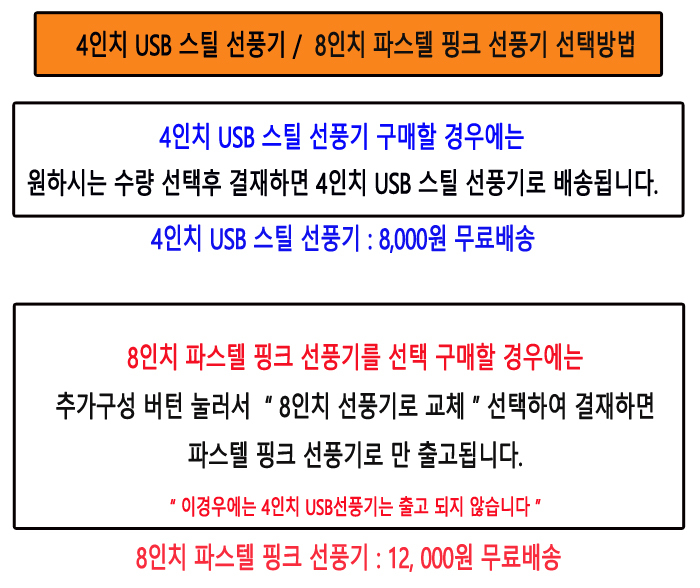 4인치 USB 스틸 선풍기 / 8인치 파스텔 핑크 선풍기 선택방법

4인치 USB 스틸 선풍기 구매할 경우에는

원하시는 수량 선택후 결재하면 4인치 USB 스틸 선풍기로 배송됩니다.

4인치 USB 스틸 선풍기 : 8,000원 무료배송

8인치 파스텔 핑크 선풍기를 선택 구매할 경우에는

추가구성 버턴 눌러서 " 8인치 선풍기로 교체 " 선택하여 결재하면

파스텔 핑크 선풍기로 만 출고됩니다.

" 이경우에는 4인치 USB선풍기는 출고 되지 않습니다 "

8인치 파스텔 핑크 선풍기 : 12, 000원 무료배송